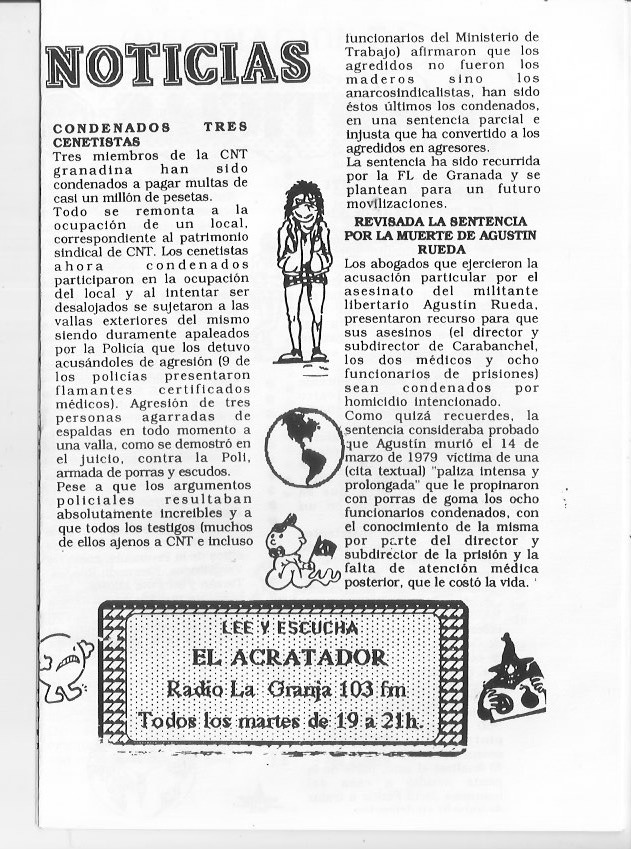 NOTICIAS

CONDENADOS TRES CENETISTAS
Tres miembros de la CNT granadina han sido condenados a pagar multas de casi un millón de pesetas.
Todo se remonta a la ocupación de un local, correspondiente al patrimonio sindical de CNT. Los cenetistas ahora condenados participaron en la ocupación del local y al intentar ser desalojados se sujetaron a las vallas exteriores del mismo siendo duramente apaleados por la Policía que los detuvo acusándoles de agresión (9 de los policías presentaron flamantes certificados médicos). Agresión de tres personas agarradas de espaldas en todo momento a una valla, como se demostró en el juicio, contra la Poli, armada de porras y escudos.
Pese a que los argumentos policiales resultaban absolutamente increíbles y a que todos los testigos (muchos de ellos ajenos a CNT e incluso funcionarios del Ministerio de Trabajo) afirmaron que los agredidos no fueron los maderos sino los anarcosindicalistas, han sido éstos últimos los condenados, en una sentencia parcial e injusta que ha convertido a los agredidos en agresores.
La sentencia ha sido recurrida por la FL de Granada y se plantean para un futuro movilizaciones.

REVISADA LA SENTENCIA POR LA MUERTE DE AGUSTIN RUEDA
Los abogados que ejercieron la acusación particular por el asesinato del militante libertario Agustín Rueda, presentaron recurso para que sus asesinos (el director y subdirector de Carabanchel, los dos médicos y ocho funcionarios de prisiones) sean condenados por homicidio intencionado.
Como quizá recuerdes, la sentencia consideraba probado que Agustín murió el 14 de marzo de 1979 víctima de una (cita textual) "paliza intensa y prolongada" que le propinaron con porras de goma los ocho funcionarios condenados, con el conocimiento de la misma por parte del director y subdirector de la prisión y la falta de atención médica posterior, que le costó la vida.

LEE Y ESCUCHA
EL ACRATADOR
Radio La Granja 103 fm
Todos los martes de 19 a 21h.